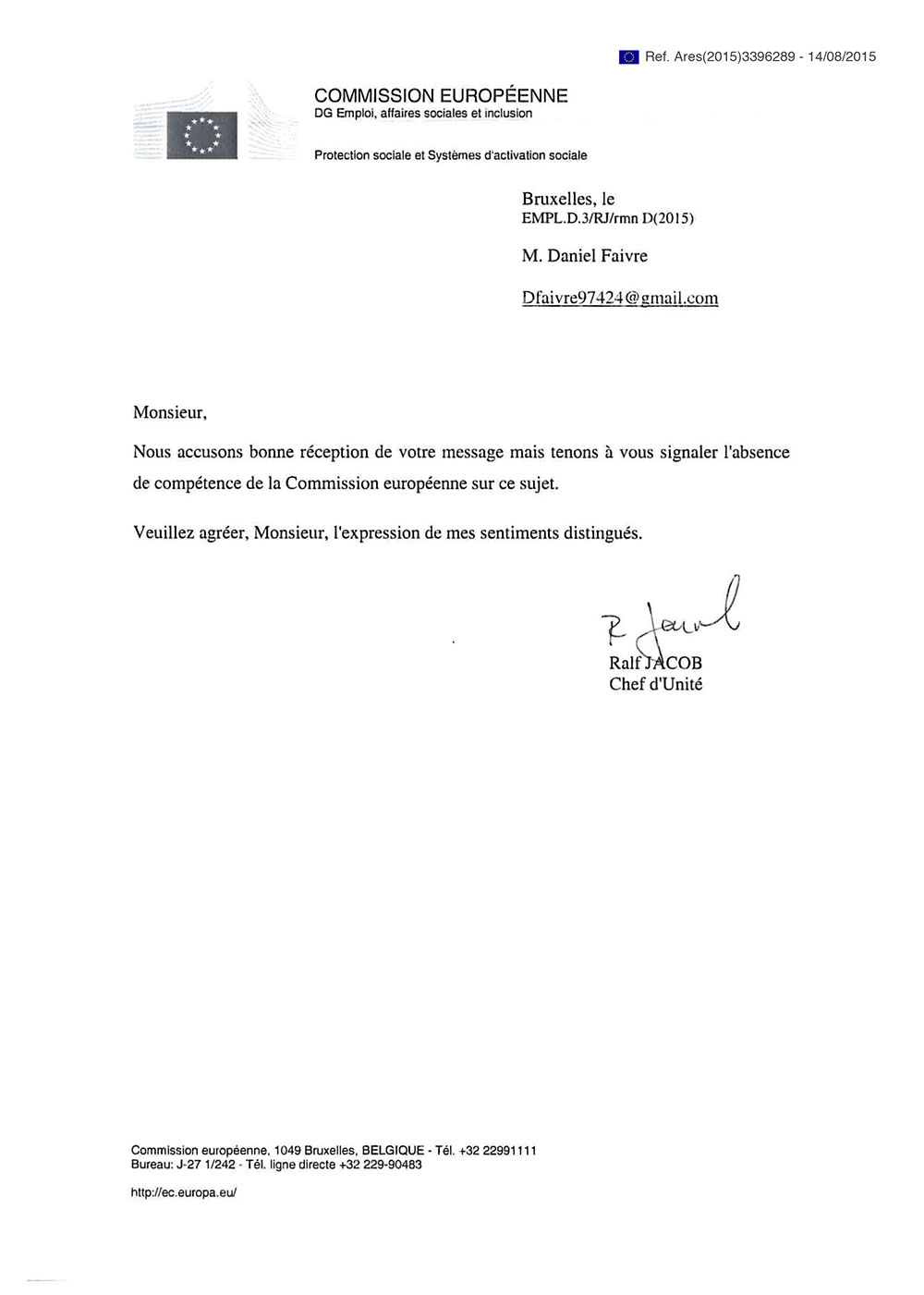 Ref. Ares(2015)3396289 - 14/08/2015

COMMISSION EUROPÉENNE
DG Emploi, affaires sociales et inclusion

Protection sociale et Systèmes d'activation sociale

Bruxelles, le
EMPL.D.3/RJ/rmn D(2015)

M. Daniel Faivre

Dfaivre97424@gmail.com

Monsieur,

Nous accusons bonne réception de votre message mais tenons à vous signaler l'absence de compétence de la Commission européenne sur ce sujet.

Veuillez agréer, Monsieur, l'expression de mes sentiments distingués.

R Jacob
Ralf JACOB
Chef d'Unité

Commission européenne, 1049 Bruxelles, BELGIQUE - Tél. +32 22991111
Bureau: J-27 1/242 - Tél. ligne directe +32 229-90483

http://ec.europa.eu/